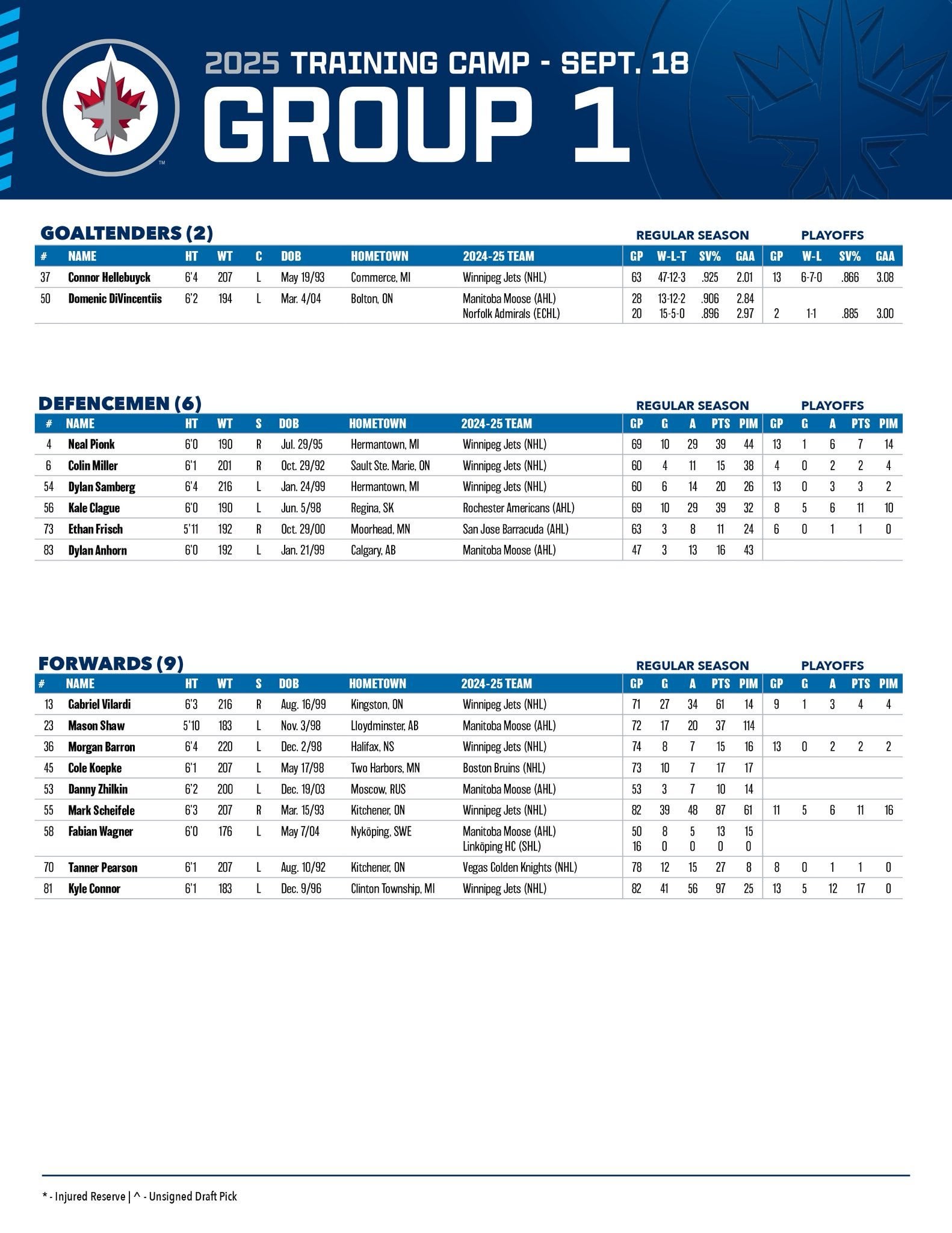 2025 TRAINING CAMP - SEPT. 18

GROUP 1

GOALTENDERS (2)

REGULAR SEASON PLAYOFFS

| # | NAME | HT | WT | C | DOB | HOMETOWN | 2024-25 TEAM | GP | W-L-T | SV% | GAA | GP | W-L | SV% | GAA |
|---|---|---|---|---|---|---|---|---|---|---|---|---|---|---|---|
| 37 | Connor Hellebuyck | 6'4 | 207 | L | May 19/93 | Commerce, MI | Winnipeg Jets (NHL) | 63 | 47-12-3 | .925 | 2.01 | 13 | 6-7-0 | .866 | 3.08 |
| 50 | Domenic DiVincentiis | 6'2 | 194 | L | Mar. 4/04 | Bolton, ON | Manitoba Moose (AHL) | 28 | 13-12-2 | .906 | 2.84 | | | | |
| | | | | | | | Norfolk Admirals (ECHL) | 20 | 15-5-0 | .896 | 2.97 | 2 | 1-1 | .885 | 3.00 |

DEFENCEMEN (6)

REGULAR SEASON PLAYOFFS

| # | NAME | HT | WT | S | DOB | HOMETOWN | 2024-25 TEAM | GP | G | A | PTS | PIM | GP | G | A | PTS | PIM |
|---|---|---|---|---|---|---|---|---|---|---|---|---|---|---|---|---|---|
| 4 | Neal Pionk | 6'0 | 190 | R | Jul. 29/95 | Hermantown, MI | Winnipeg Jets (NHL) | 69 | 10 | 29 | 39 | 44 | 13 | 1 | 6 | 7 | 14 |
| 6 | Colin Miller | 6'1 | 201 | R | Oct. 29/92 | Sault Ste. Marie, ON | Winnipeg Jets (NHL) | 60 | 4 | 11 | 15 | 38 | 4 | 0 | 2 | 2 | 4 |
| 54 | Dylan Samberg | 6'4 | 216 | L | Jan. 24/99 | Hermantown, MI | Winnipeg Jets (NHL) | 60 | 6 | 14 | 20 | 26 | 13 | 0 | 3 | 3 | 2 |
| 56 | Kale Clague | 6'0 | 190 | L | Jun. 5/98 | Regina, SK | Rochester Americans (AHL) | 69 | 10 | 29 | 39 | 32 | 8 | 5 | 6 | 11 | 10 |
| 73 | Ethan Frisch | 5'11 | 192 | R | Oct. 29/00 | Moorhead, MN | San Jose Barracuda (AHL) | 63 | 3 | 8 | 11 | 24 | 6 | 0 | 1 | 1 | 0 |
| 83 | Dylan Anhorn | 6'0 | 192 | L | Jan. 21/99 | Calgary, AB | Manitoba Moose (AHL) | 47 | 3 | 13 | 16 | 43 | | | | | |

FORWARDS (9)

REGULAR SEASON PLAYOFFS

| # | NAME | HT | WT | S | DOB | HOMETOWN | 2024-25 TEAM | GP | G | A | PTS | PIM | GP | G | A | PTS | PIM |
|---|---|---|---|---|---|---|---|---|---|---|---|---|---|---|---|---|---|
| 13 | Gabriel Vilardi | 6'3 | 216 | R | Aug. 16/99 | Kingston, ON | Winnipeg Jets (NHL) | 71 | 27 | 34 | 61 | 14 | 9 | 1 | 3 | 4 | 4 |
| 23 | Mason Shaw | 5'10 | 183 | L | Nov. 3/98 | Lloydminster, AB | Manitoba Moose (AHL) | 72 | 17 | 20 | 37 | 114 | | | | | |
| 36 | Morgan Barron | 6'4 | 220 | L | Dec. 2/98 | Halifax, NS | Winnipeg Jets (NHL) | 74 | 8 | 7 | 15 | 16 | 13 | 0 | 2 | 2 | 2 |
| 45 | Cole Koepke | 6'1 | 207 | L | May 17/98 | Two Harbors, MN | Boston Bruins (NHL) | 73 | 10 | 7 | 17 | 17 | | | | | |
| 53 | Danny Zhilkin | 6'2 | 200 | L | Dec. 19/03 | Moscow, RUS | Manitoba Moose (AHL) | 53 | 3 | 7 | 10 | 14 | | | | | |
| 55 | Mark Scheifele | 6'3 | 207 | R | Mar. 15/93 | Kitchener, ON | Winnipeg Jets (NHL) | 82 | 39 | 48 | 87 | 61 | 11 | 5 | 6 | 11 | 16 |
| 58 | Fabian Wagner | 6'0 | 176 | L | May 7/04 | Nyköping, SWE | Manitoba Moose (AHL) | 50 | 8 | 5 | 13 | 15 | | | | | |
| | | | | | | | Linköping HC (SHL) | 16 | 0 | 0 | 0 | 0 | | | | | |
| 70 | Tanner Pearson | 6'1 | 207 | L | Aug. 10/92 | Kitchener, ON | Vegas Golden Knights (NHL) | 78 | 12 | 15 | 27 | 8 | 8 | 0 | 1 | 1 | 0 |
| 81 | Kyle Connor | 6'1 | 183 | L | Dec. 9/96 | Clinton Township, MI | Winnipeg Jets (NHL) | 82 | 41 | 56 | 97 | 25 | 13 | 5 | 12 | 17 | 0 |

* - Injured Reserve | ^ - Unsigned Draft Pick